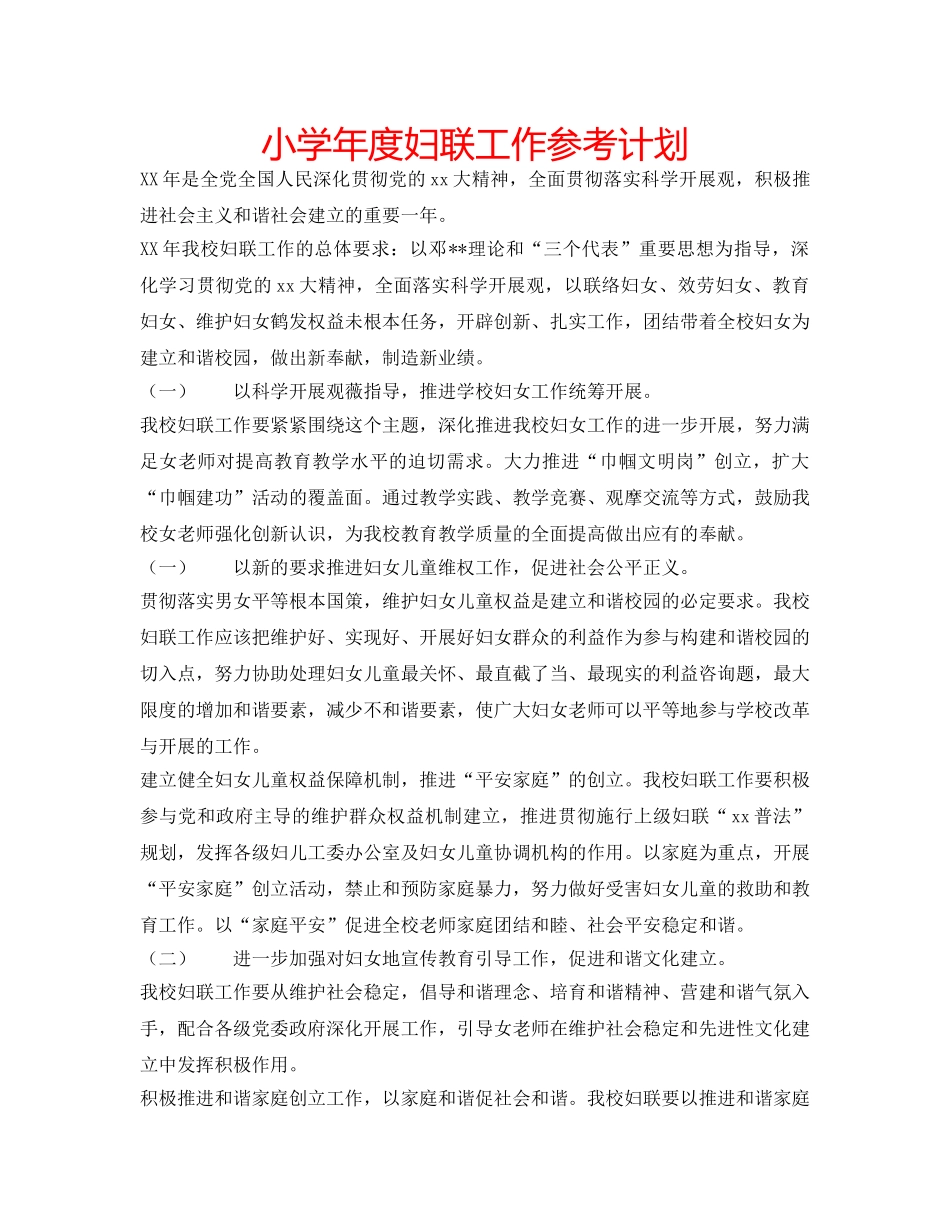 小学年度妇联工作参考计划

XX年是全党全国人民深化贯彻党的xx大精神，全面贯彻落实科学开展观，积极推进社会主义和谐社会建立的重要一年。

XX年我校妇联工作的总体要求：以邓**理论和“三个代表”重要思想为指导，深化学习贯彻党的xx大精神，全面落实科学开展观，以联络妇女、效劳妇女、教育妇女、维护妇女鹤发权益未根本任务，开辟创新、扎实工作，团结带着全校妇女为建立和谐校园，做出新奉献，制造新业绩。

（一）　以科学开展观薇指导，推进学校妇女工作统筹开展。

我校妇联工作要紧紧围绕这个主题，深化推进我校妇女工作的进一步开展，努力满足女老师对提高教育教学水平的迫切需求。大力推进“巾帼文明岗”创立，扩大“巾帼建功”活动的覆盖面。通过教学实践、教学竞赛、观摩交流等方式，鼓励我校女老师强化创新认识，为我校教育教学质量的全面提高做出应有的奉献。

（一）　以新的要求推进妇女儿童维权工作，促进社会公平正义。

贯彻落实男女平等根本国策，维护妇女儿童权益是建立和谐校园的必定要求。我校妇联工作应该把维护好、实现好、开展好妇女群众的利益作为参与构建和谐校园的切入点，努力协助处理妇女儿童最关怀、最直截了当、最现实的利益咨询题，最大限度的增加和谐要素，减少不和谐要素，使广大妇女老师可以平等地参与学校改革与开展的工作。

建立健全妇女儿童权益保障机制，推进“平安家庭”的创立。我校妇联工作要积极参与党和政府主导的维护群众权益机制建立，推进贯彻施行上级妇联“xx普法”规划，发挥各级妇儿工委办公室及妇女儿童协调机构的作用。以家庭为重点，开展“平安家庭”创立活动，禁止和预防家庭暴力，努力做好受害妇女儿童的救助和教育工作。以“家庭平安”促进全校老师家庭团结和睦、社会平安稳定和谐。

（二）　进一步加强对妇女地宣传教育引导工作，促进和谐文化建立。

我校妇联工作要从维护社会稳定，倡导和谐理念、培育和谐精神、营建和谐气氛入手，配合各级党委政府深化开展工作，引导女老师在维护社会稳定和先进性文化建立中发挥积极作用。

积极推进和谐家庭创立工作，以家庭和谐促社会和谐。我校妇联要以推进和谐家庭